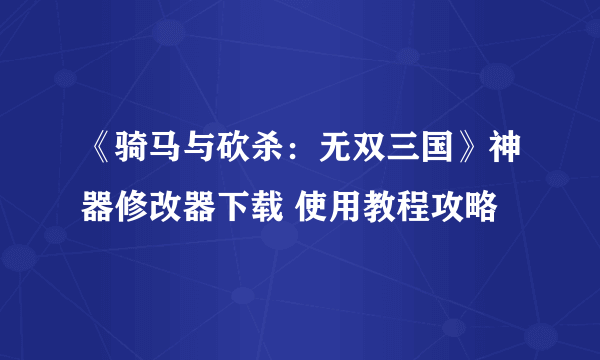 《骑马与砍杀：无双三国》神器修改器下载 使用教程攻略